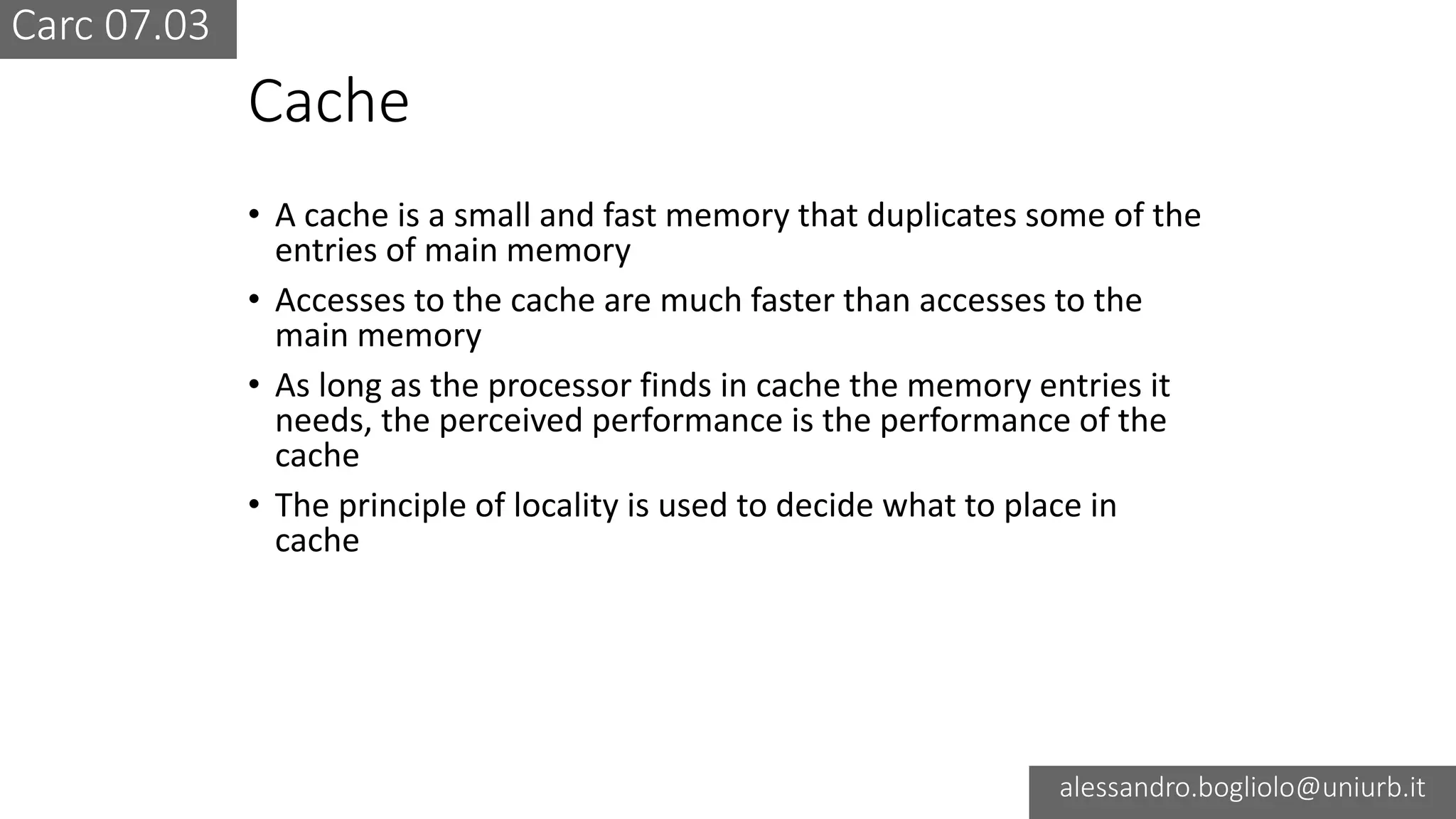 Carc 07.03

Cache

• A cache is a small and fast memory that duplicates some of the entries of main memory
• Accesses to the cache are much faster than accesses to the main memory
• As long as the processor finds in cache the memory entries it needs, the perceived performance is the performance of the cache
• The principle of locality is used to decide what to place in cache

alessandro.bogliolo@uniurb.it